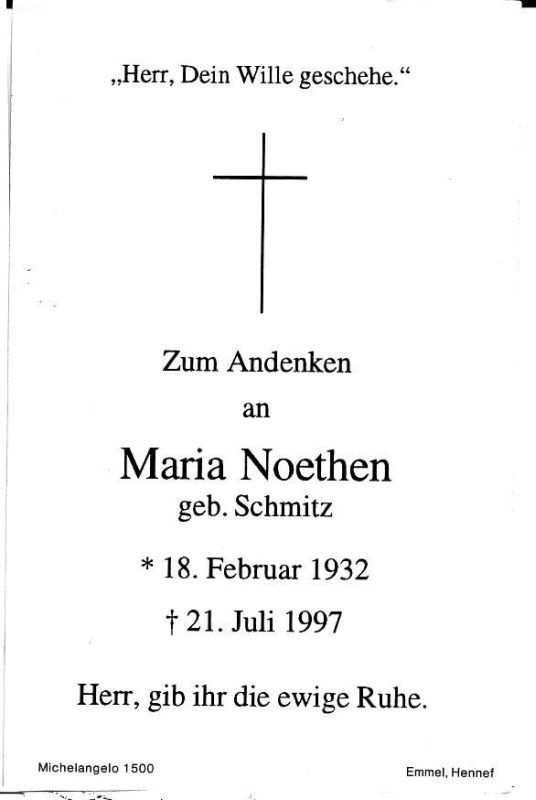 „Herr, Dein Wille geschehe.“

Zum Andenken
an

Maria Noethen
geb. Schmitz

* 18. Februar 1932

† 21. Juli 1997

Herr, gib ihr die ewige Ruhe.

Michelangelo 1500

Emmel, Hennef